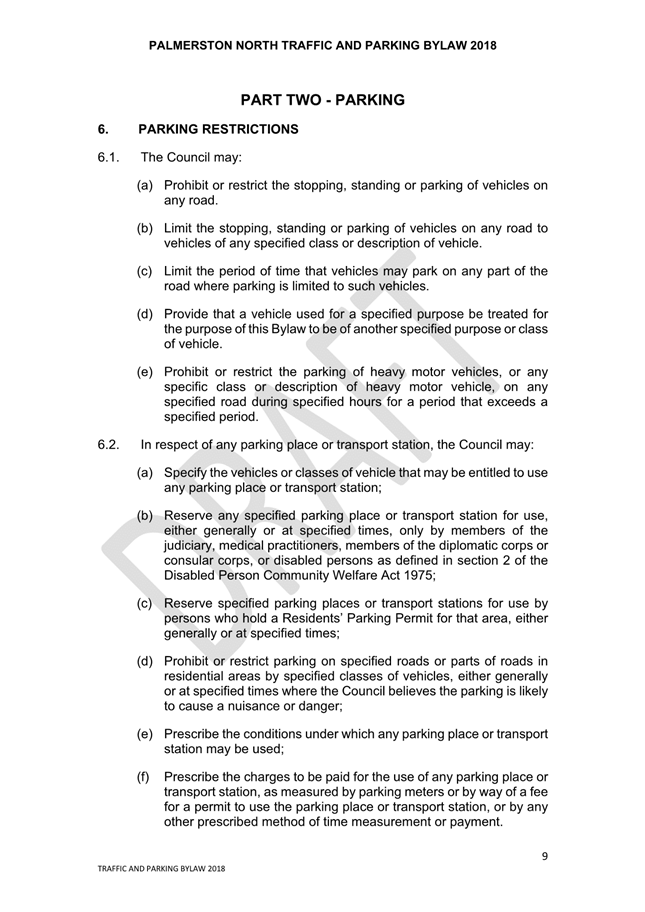 PALMERSTON NORTH TRAFFIC AND PARKING BYLAW 2018

PART TWO - PARKING

6. PARKING RESTRICTIONS

6.1. The Council may:

(a) Prohibit or restrict the stopping, standing or parking of vehicles on any road.

(b) Limit the stopping, standing or parking of vehicles on any road to vehicles of any specified class or description of vehicle.

(c) Limit the period of time that vehicles may park on any part of the road where parking is limited to such vehicles.

(d) Provide that a vehicle used for a specified purpose be treated for the purpose of this Bylaw to be of another specified purpose or class of vehicle.

(e) Prohibit or restrict the parking of heavy motor vehicles, or any specific class or description of heavy motor vehicle, on any specified road during specified hours for a period that exceeds a specified period.

6.2. In respect of any parking place or transport station, the Council may:

(a) Specify the vehicles or classes of vehicle that may be entitled to use any parking place or transport station;

(b) Reserve any specified parking place or transport station for use, either generally or at specified times, only by members of the judiciary, medical practitioners, members of the diplomatic corps or consular corps, or disabled persons as defined in section 2 of the Disabled Person Community Welfare Act 1975;

(c) Reserve specified parking places or transport stations for use by persons who hold a Residents' Parking Permit for that area, either generally or at specified times;

(d) Prohibit or restrict parking on specified roads or parts of roads in residential areas by specified classes of vehicles, either generally or at specified times where the Council believes the parking is likely to cause a nuisance or danger;

(e) Prescribe the conditions under which any parking place or transport station may be used;

(f) Prescribe the charges to be paid for the use of any parking place or transport station, as measured by parking meters or by way of a fee for a permit to use the parking place or transport station, or by any other prescribed method of time measurement or payment.

9

TRAFFIC AND PARKING BYLAW 2018

DRAFT